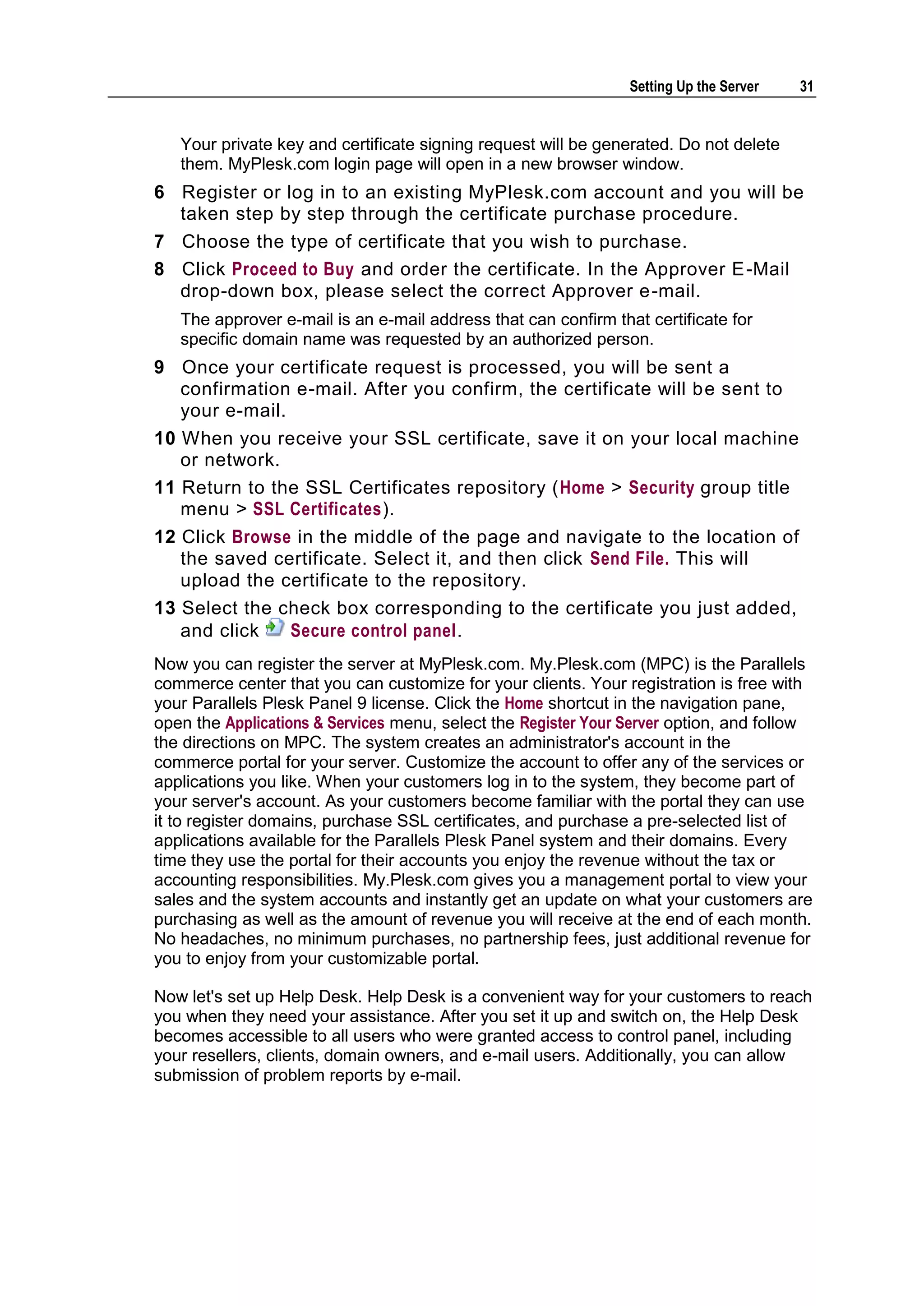 Setting Up the Server 31

Your private key and certificate signing request will be generated. Do not delete them. MyPlesk.com login page will open in a new browser window.

6 Register or log in to an existing MyPlesk.com account and you will be taken step by step through the certificate purchase procedure.

7 Choose the type of certificate that you wish to purchase.

8 Click Proceed to Buy and order the certificate. In the Approver E-Mail drop-down box, please select the correct Approver e-mail.

The approver e-mail is an e-mail address that can confirm that certificate for specific domain name was requested by an authorized person.

9 Once your certificate request is processed, you will be sent a confirmation e-mail. After you confirm, the certificate will be sent to your e-mail.

10 When you receive your SSL certificate, save it on your local machine or network.

11 Return to the SSL Certificates repository (Home > Security group title menu > SSL Certificates).

12 Click Browse in the middle of the page and navigate to the location of the saved certificate. Select it, and then click Send File. This will upload the certificate to the repository.

13 Select the check box corresponding to the certificate you just added, and click Secure control panel.

Now you can register the server at MyPlesk.com. My.Plesk.com (MPC) is the Parallels commerce center that you can customize for your clients. Your registration is free with your Parallels Plesk Panel 9 license. Click the Home shortcut in the navigation pane, open the Applications & Services menu, select the Register Your Server option, and follow the directions on MPC. The system creates an administrator's account in the commerce portal for your server. Customize the account to offer any of the services or applications you like. When your customers log in to the system, they become part of your server's account. As your customers become familiar with the portal they can use it to register domains, purchase SSL certificates, and purchase a pre-selected list of applications available for the Parallels Plesk Panel system and their domains. Every time they use the portal for their accounts you enjoy the revenue without the tax or accounting responsibilities. My.Plesk.com gives you a management portal to view your sales and the system accounts and instantly get an update on what your customers are purchasing as well as the amount of revenue you will receive at the end of each month. No headaches, no minimum purchases, no partnership fees, just additional revenue for you to enjoy from your customizable portal.

Now let's set up Help Desk. Help Desk is a convenient way for your customers to reach you when they need your assistance. After you set it up and switch on, the Help Desk becomes accessible to all users who were granted access to control panel, including your resellers, clients, domain owners, and e-mail users. Additionally, you can allow submission of problem reports by e-mail.